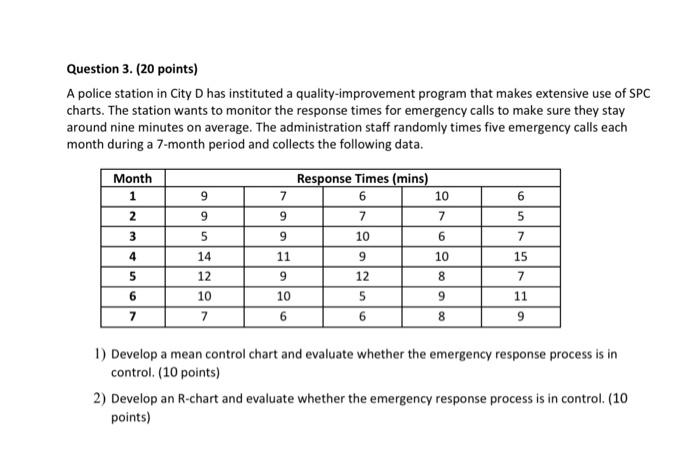 Question 3. (20 points)

A police station in City D has instituted a quality-improvement program that makes extensive use of SPC charts. The station wants to monitor the response times for emergency calls to make sure they stay around nine minutes on average. The administration staff randomly times five emergency calls each month during a 7-month period and collects the following data.

| Month | Response Times (mins) | | | | |
|---|---|---|---|---|---|
| 1 | 9 | 7 | 6 | 10 | 6 |
| 2 | 9 | 9 | 7 | 7 | 5 |
| 3 | 5 | 9 | 10 | 6 | 7 |
| 4 | 14 | 11 | 9 | 10 | 15 |
| 5 | 12 | 9 | 12 | 8 | 7 |
| 6 | 10 | 10 | 5 | 9 | 11 |
| 7 | 7 | 6 | 6 | 8 | 9 |

1) Develop a mean control chart and evaluate whether the emergency response process is in control. (10 points)

2) Develop an R-chart and evaluate whether the emergency response process is in control. (10 points)